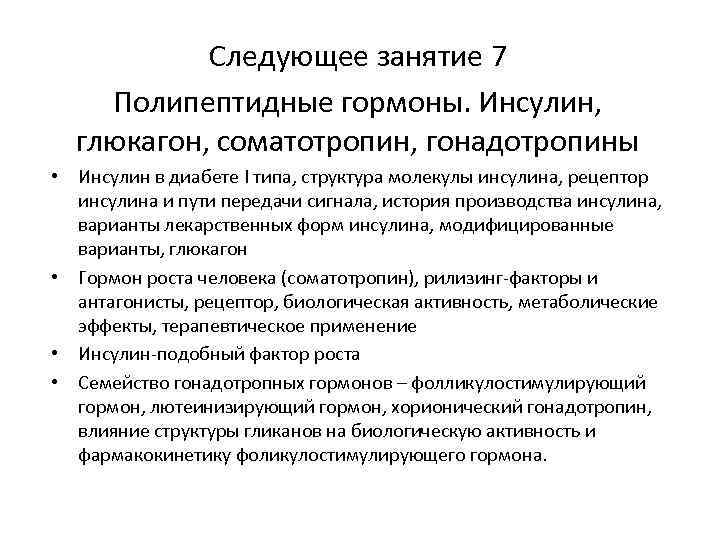 Следующее занятие 7

Полипептидные гормоны. Инсулин, глюкагон, соматотропин, гонадотропины

• Инсулин в диабете I типа, структура молекулы инсулина, рецептор инсулина и пути передачи сигнала, история производства инсулина, варианты лекарственных форм инсулина, модифицированные варианты, глюкагон

• Гормон роста человека (соматотропин), рилизинг-факторы и антагонисты, рецептор, биологическая активность, метаболические эффекты, терапевтическое применение

• Инсулин-подобный фактор роста

• Семейство гонадотропных гормонов – фолликулостимулирующий гормон, лютеинизирующий гормон, хорионический гонадотропин, влияние структуры гликанов на биологическую активность и фармакокинетику фоликулостимулирующего гормона.